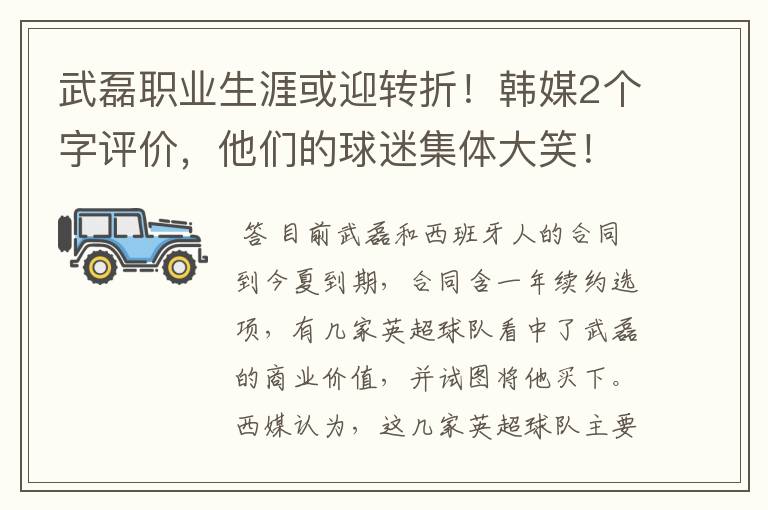 武磊职业生涯或迎转折！韩媒2个字评价，他们的球迷集体大笑！

答 目前武磊和西班牙人的合同到今夏到期，合同含一年续约选项，有几家英超球队看中了武磊的商业价值，并试图将他买下。西媒认为，这几家英超球队主要